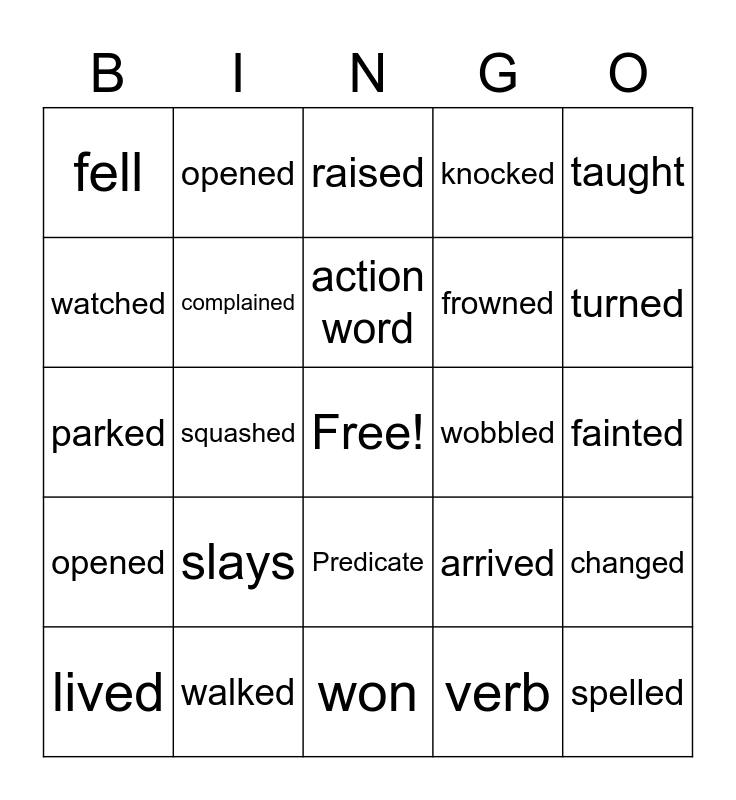 | B | I | N | G | O |
|---|---|---|---|---|
| fell | opened | raised | knocked | taught |
| watched | complained | action word | frowned | turned |
| parked | squashed | Free! | wobbled | fainted |
| opened | slays | Predicate | arrived | changed |
| lived | walked | won | verb | spelled |